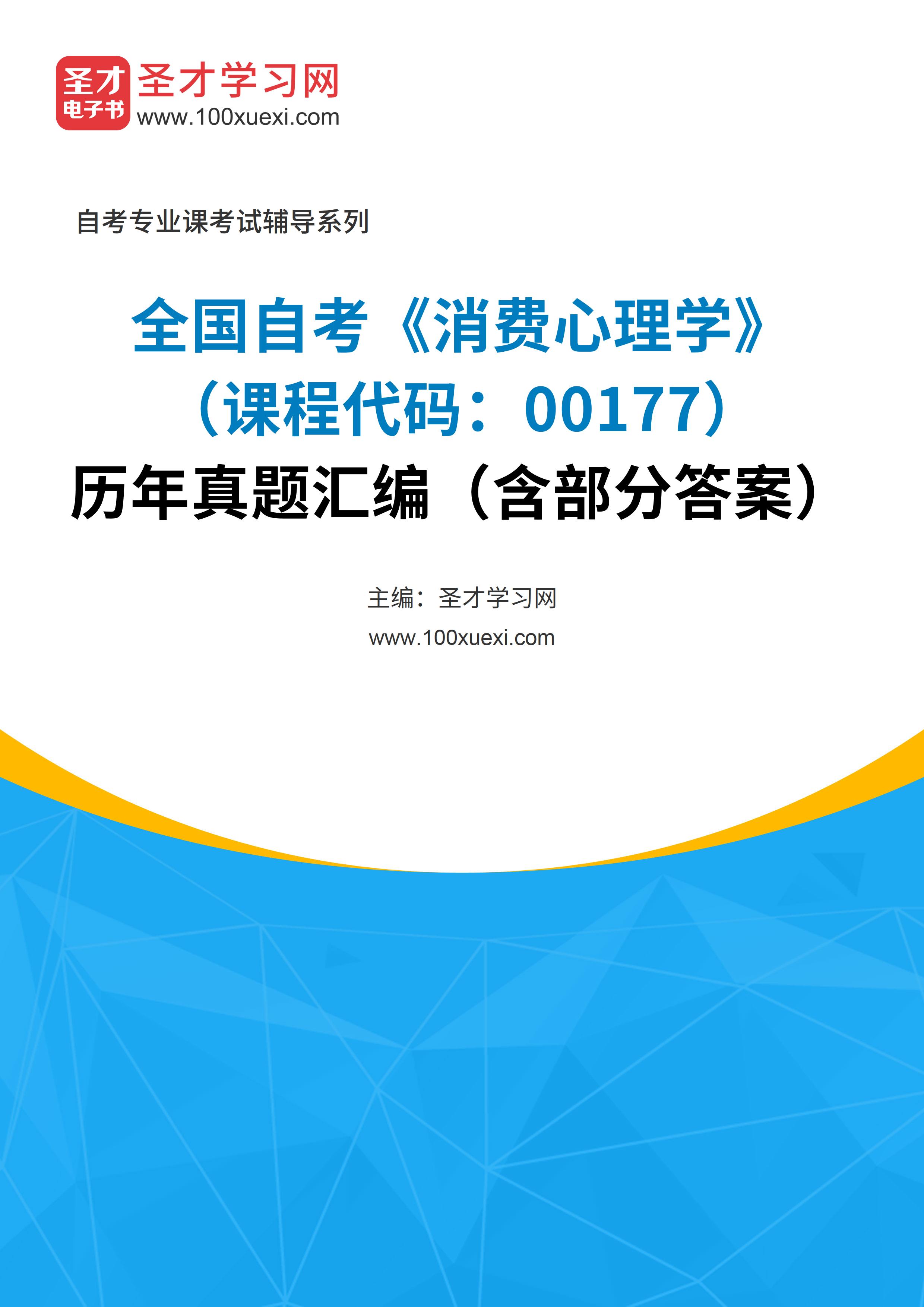 圣才
电子书
圣才学习网
www.100xuexi.com

自考专业课考试辅导系列

全国自考《消费心理学》
（课程代码：00177）
历年真题汇编（含部分答案）

主编：圣才学习网
www.100xuexi.com